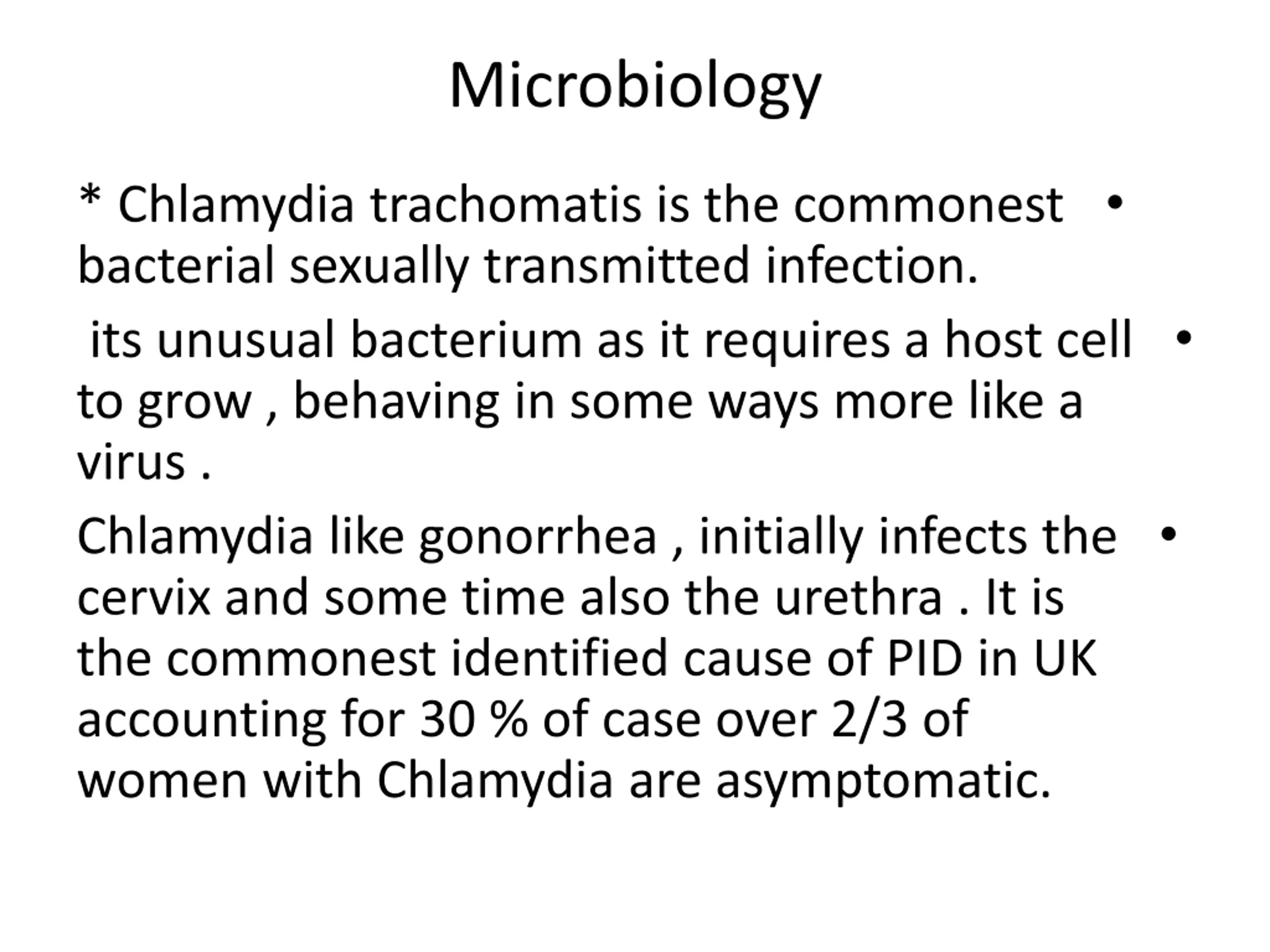 Microbiology

• * Chlamydia trachomatis is the commonest bacterial sexually transmitted infection.

• its unusual bacterium as it requires a host cell to grow , behaving in some ways more like a virus .

• Chlamydia like gonorrhea , initially infects the cervix and some time also the urethra . It is the commonest identified cause of PID in UK accounting for 30 % of case over 2/3 of women with Chlamydia are asymptomatic.